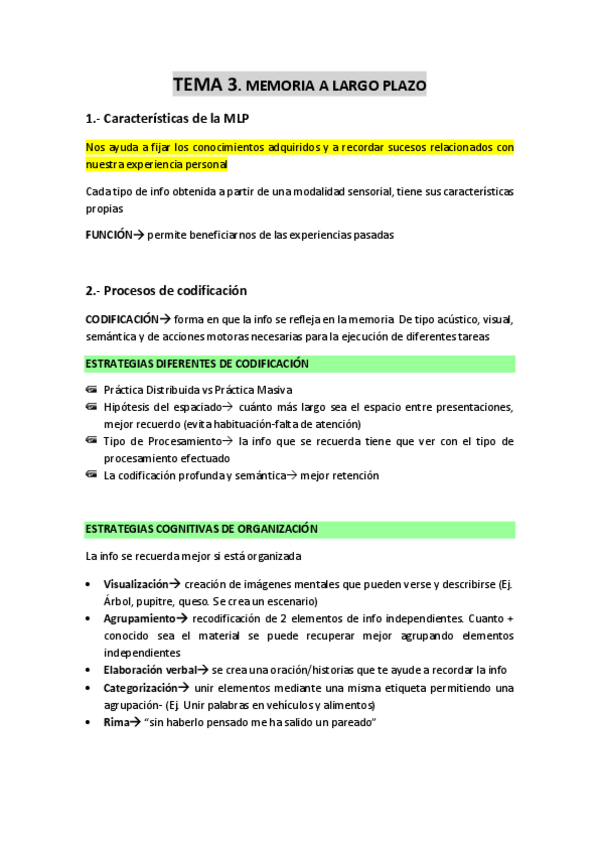 TEMA 3. MEMORIA A LARGO PLAZO

1.- Características de la MLP

Nos ayuda a fijar los conocimientos adquiridos y a recordar sucesos relacionados con nuestra experiencia personal

Cada tipo de info obtenida a partir de una modalidad sensorial, tiene sus características propias

FUNCIÓN→ permite beneficiarnos de las experiencias pasadas

2.- Procesos de codificación

CODIFICACIÓN→ forma en que la info se refleja en la memoria De tipo acústico, visual, semántica y de acciones motoras necesarias para la ejecución de diferentes tareas

ESTRATEGIAS DIFERENTES DE CODIFICACIÓN

Práctica Distribuida vs Práctica Masiva
Hipótesis del espaciado→ cuánto más largo sea el espacio entre presentaciones, mejor recuerdo (evita habituación-falta de atención)
Tipo de Procesamiento→ la info que se recuerda tiene que ver con el tipo de procesamiento efectuado
La codificación profunda y semántica→ mejor retención

ESTRATEGIAS COGNITIVAS DE ORGANIZACIÓN

La info se recuerda mejor si está organizada

• Visualización→ creación de imágenes mentales que pueden verse y describirse (Ej. Árbol, pupitre, queso. Se crea un escenario)
• Agrupamiento→ recodificación de 2 elementos de info independientes. Cuanto + conocido sea el material se puede recuperar mejor agrupando elementos independientes
• Elaboración verbal→ se crea una oración/historias que te ayude a recordar la info
• Categorización→ unir elementos mediante una misma etiqueta permitiendo una agrupación- (Ej. Unir palabras en vehículos y alimentos)
• Rima→ "sin haberlo pensado me ha salido un pareado"